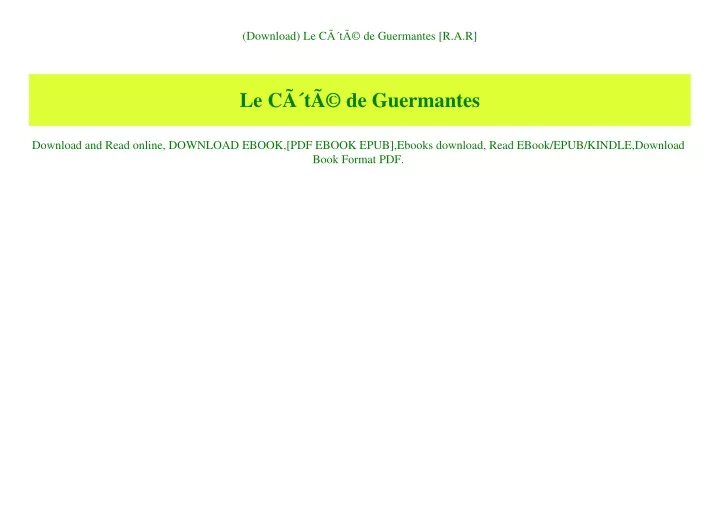 (Download) Le CÃ´tÃ© de Guermantes [R.A.R]

Le CÃ´tÃ© de Guermantes

Download and Read online, DOWNLOAD EBOOK,[PDF EBOOK EPUB],Ebooks download, Read EBook/EPUB/KINDLE,Download Book Format PDF.